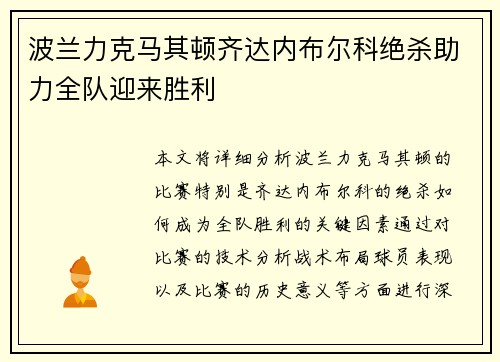 波兰力克马其顿齐达内布尔科绝杀助力全队迎来胜利

本文将详细分析波兰力克马其顿的比赛特别是齐达内布尔科的绝杀如何成为全队胜利的关键因素通过对比赛的技术分析战术布局球员表现以及比赛的历史意义等方面进行深